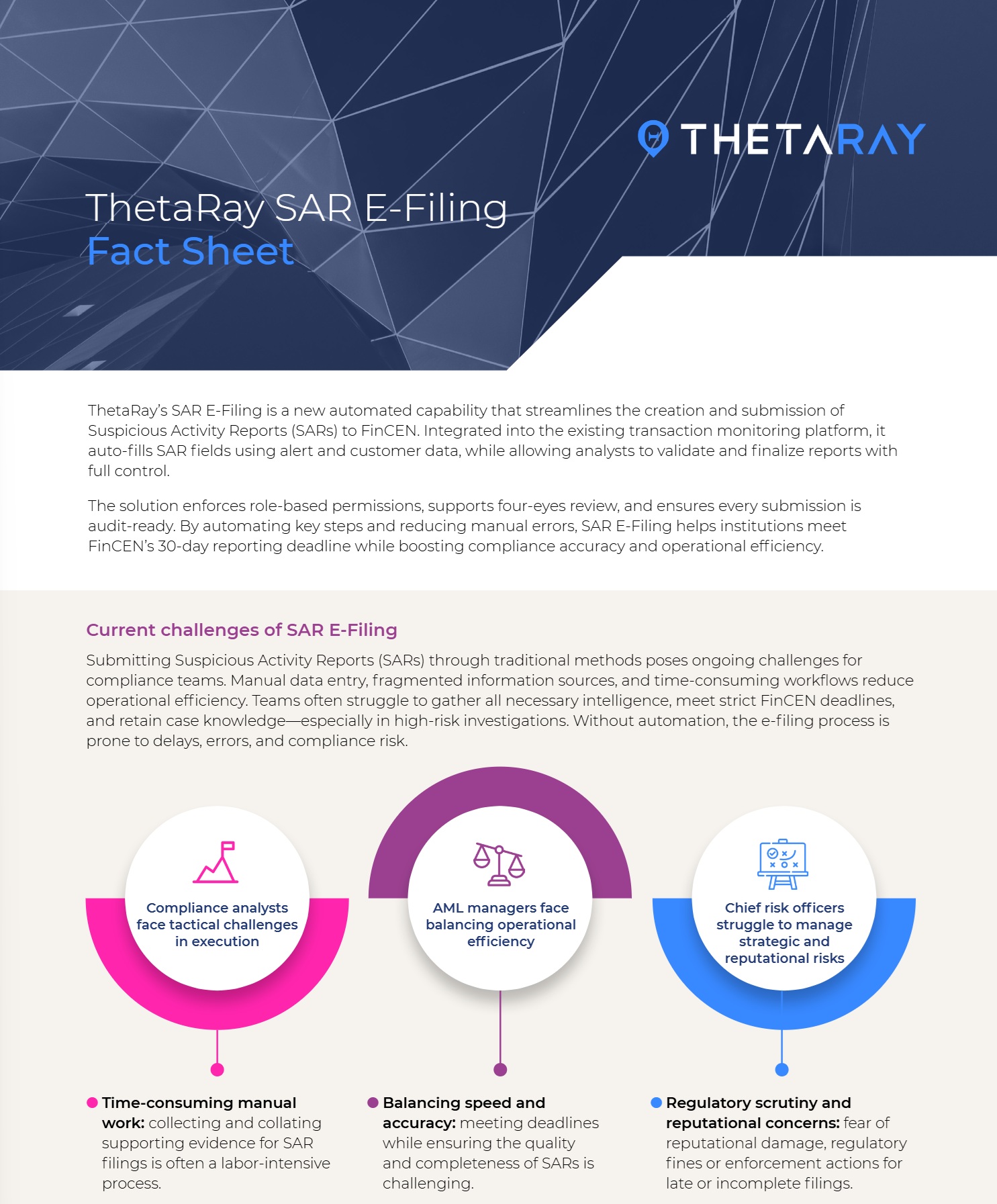 THETARAY

ThetaRay SAR E-Filing
Fact Sheet

ThetaRay's SAR E-Filing is a new automated capability that streamlines the creation and submission of Suspicious Activity Reports (SARs) to FinCEN. Integrated into the existing transaction monitoring platform, it auto-fills SAR fields using alert and customer data, while allowing analysts to validate and finalize reports with full control.

The solution enforces role-based permissions, supports four-eyes review, and ensures every submission is audit-ready. By automating key steps and reducing manual errors, SAR E-Filing helps institutions meet FinCEN's 30-day reporting deadline while boosting compliance accuracy and operational efficiency.

Current challenges of SAR E-Filing

Submitting Suspicious Activity Reports (SARs) through traditional methods poses ongoing challenges for compliance teams. Manual data entry, fragmented information sources, and time-consuming workflows reduce operational efficiency. Teams often struggle to gather all necessary intelligence, meet strict FinCEN deadlines, and retain case knowledge—especially in high-risk investigations. Without automation, the e-filing process is prone to delays, errors, and compliance risk.

Compliance analysts face tactical challenges in execution

AML managers face balancing operational efficiency

Chief risk officers struggle to manage strategic and reputational risks

Time-consuming manual work: collecting and collating supporting evidence for SAR filings is often a labor-intensive process.

Balancing speed and accuracy: meeting deadlines while ensuring the quality and completeness of SARs is challenging.

Regulatory scrutiny and reputational concerns: fear of reputational damage, regulatory fines or enforcement actions for late or incomplete filings.